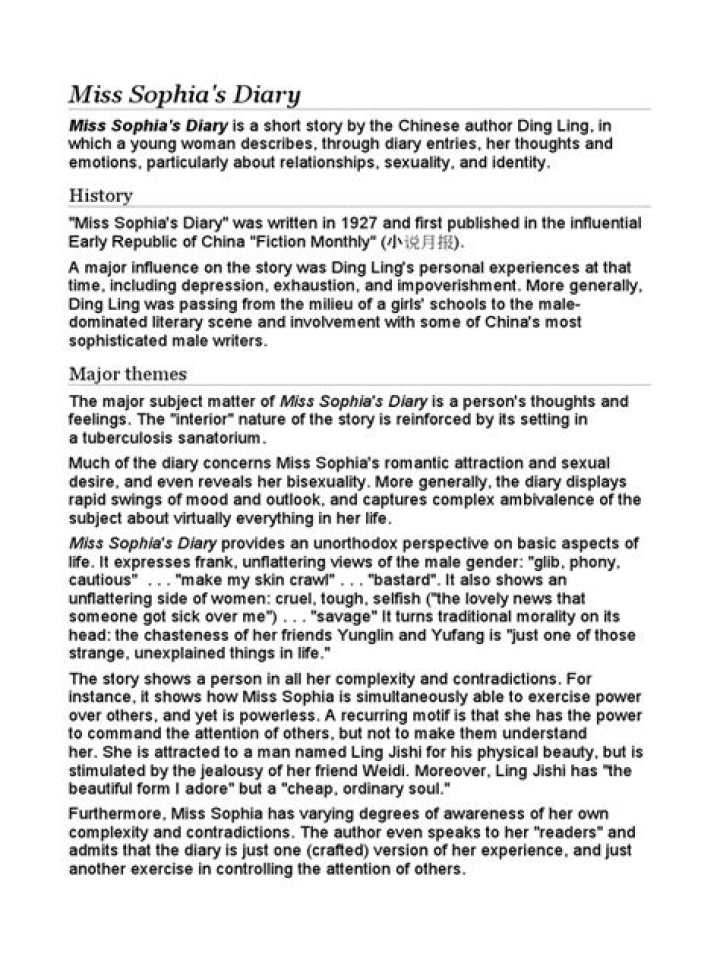 Miss Sophia's Diary

Miss Sophia's Diary is a short story by the Chinese author Ding Ling, in which a young woman describes, through diary entries, her thoughts and emotions, particularly about relationships, sexuality, and identity.

History

"Miss Sophia's Diary" was written in 1927 and first published in the influential Early Republic of China "Fiction Monthly" (小说月报).

A major influence on the story was Ding Ling's personal experiences at that time, including depression, exhaustion, and impoverishment. More generally, Ding Ling was passing from the milieu of a girls' schools to the male-dominated literary scene and involvement with some of China's most sophisticated male writers.

Major themes

The major subject matter of Miss Sophia's Diary is a person's thoughts and feelings. The "interior" nature of the story is reinforced by its setting in a tuberculosis sanatorium.

Much of the diary concerns Miss Sophia's romantic attraction and sexual desire, and even reveals her bisexuality. More generally, the diary displays rapid swings of mood and outlook, and captures complex ambivalence of the subject about virtually everything in her life.

Miss Sophia's Diary provides an unorthodox perspective on basic aspects of life. It expresses frank, unflattering views of the male gender: "glib, phony, cautious" . . . "make my skin crawl" . . . "bastard". It also shows an unflattering side of women: cruel, tough, selfish ("the lovely news that someone got sick over me") . . . "savage" It turns traditional morality on its head: the chasteness of her friends Yunglin and Yufang is "just one of those strange, unexplained things in life."

The story shows a person in all her complexity and contradictions. For instance, it shows how Miss Sophia is simultaneously able to exercise power over others, and yet is powerless. A recurring motif is that she has the power to command the attention of others, but not to make them understand her. She is attracted to a man named Ling Jishi for his physical beauty, but is stimulated by the jealousy of her friend Weidi. Moreover, Ling Jishi has "the beautiful form I adore" but a "cheap, ordinary soul."

Furthermore, Miss Sophia has varying degrees of awareness of her own complexity and contradictions. The author even speaks to her "readers" and admits that the diary is just one (crafted) version of her experience, and just another exercise in controlling the attention of others.